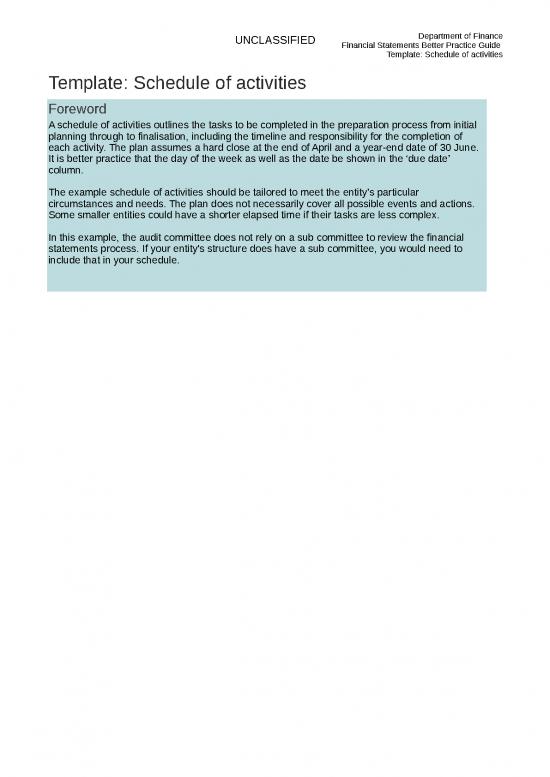 UNCLASSIFIED

Department of Finance
Financial Statements Better Practice Guide
Template: Schedule of activities

Template: Schedule of activities

Foreword

A schedule of activities outlines the tasks to be completed in the preparation process from initial planning through to finalisation, including the timeline and responsibility for the completion of each activity. The plan assumes a hard close at the end of April and a year-end date of 30 June. It is better practice that the day of the week as well as the date be shown in the 'due date' column.

The example schedule of activities should be tailored to meet the entity's particular circumstances and needs. The plan does not necessarily cover all possible events and actions. Some smaller entities could have a shorter elapsed time if their tasks are less complex.

In this example, the audit committee does not rely on a sub committee to review the financial statements process. If your entity's structure does have a sub committee, you would need to include that in your schedule.